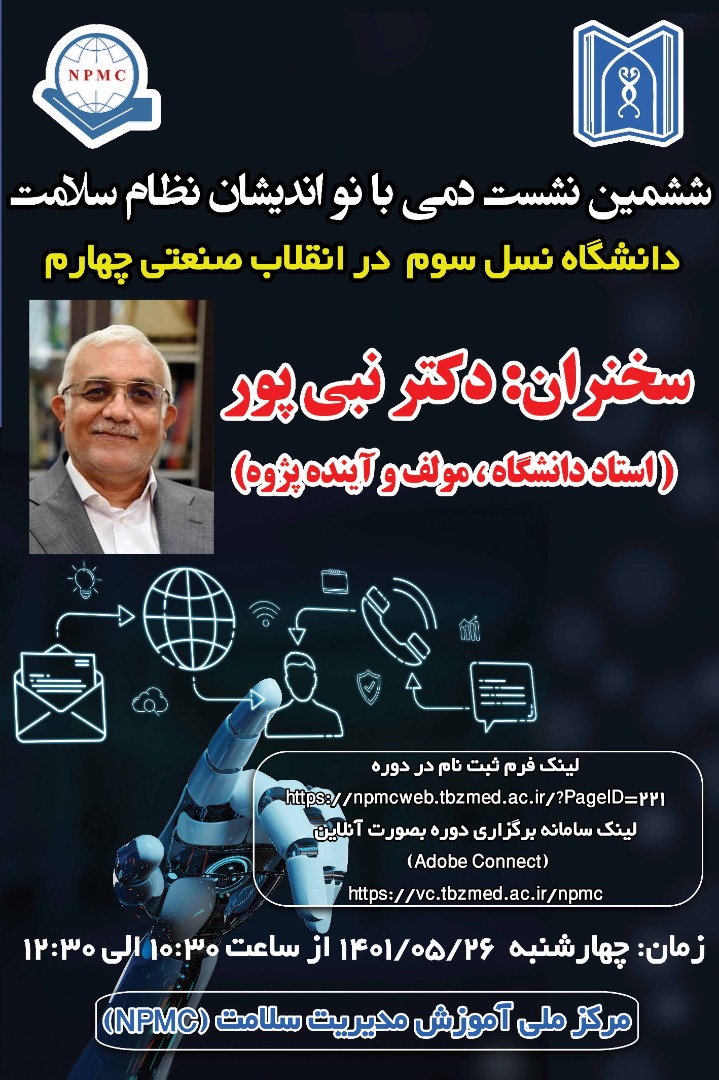 NPMC

ششمین نشست دمی با نو اندیشان نظام سلامت

دانشگاه نسل سوم در انقلاب صنعتی چهارم

سخنران: دکتر نبی پور

( استاد دانشگاه، مولف و آینده پژوه)

لینک فرم ثبت نام در دوره

https://npmcweb.tbzmed.ac.ir/?PageID=۲۲۱

لینک سامانه برگزاری دوره بصورت آنلاین

(Adobe Connect)

https://vc.tbzmed.ac.ir/npmc

زمان: چهارشنبه ۱۴۰۱/۰۵/۲۶ از ساعت ۱۰:۳۰ الی ۱۲:۳۰

مرکز ملی آموزش مدیریت سلامت (NPMC)